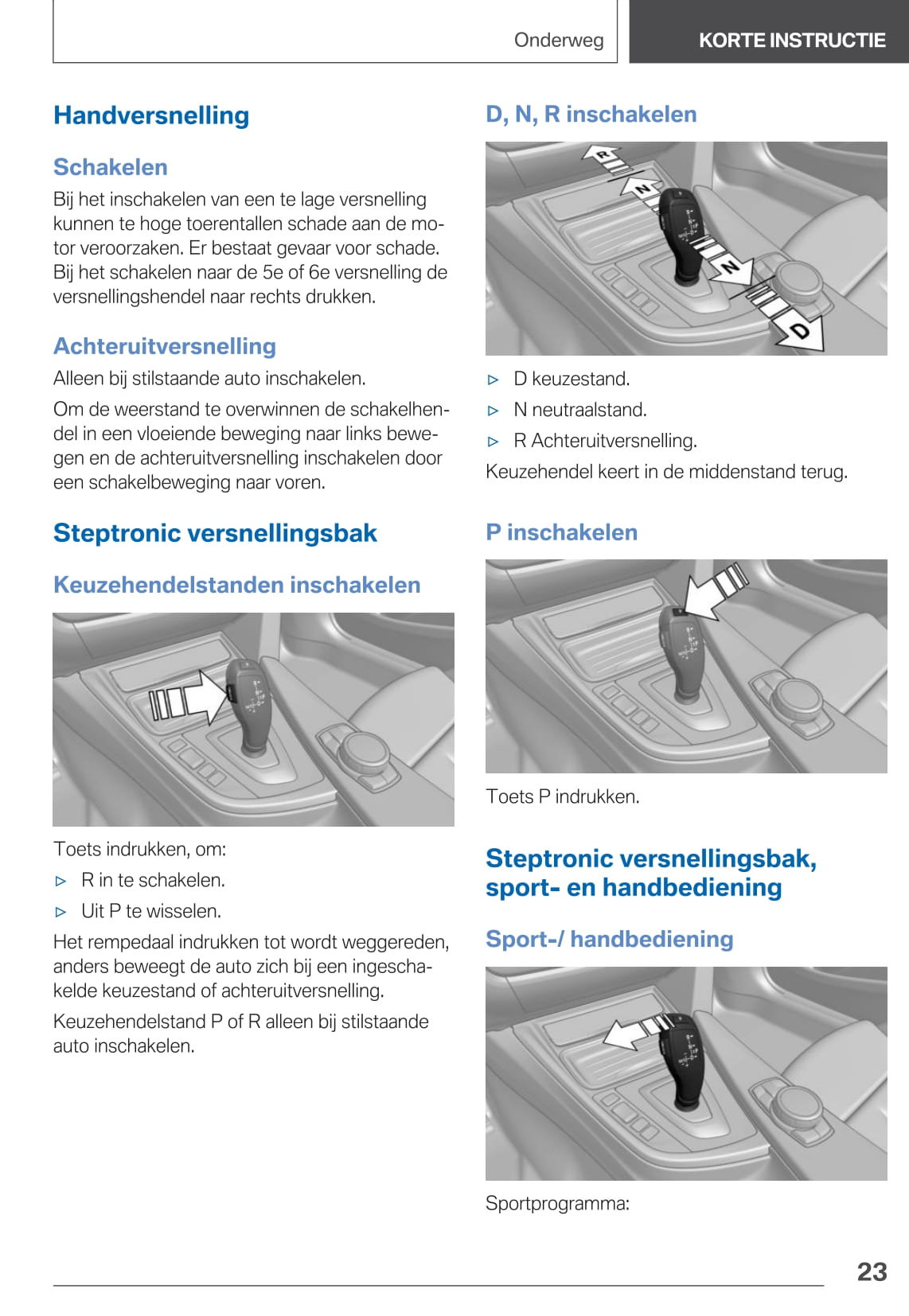 Onderweg

KORTE INSTRUCTIE

Handversnelling

Schakelen

Bij het inschakelen van een te lage versnelling kunnen te hoge toerentallen schade aan de motor veroorzaken. Er bestaat gevaar voor schade. Bij het schakelen naar de 5e of 6e versnelling de versnellingshendel naar rechts drukken.

Achteruitversnelling

Alleen bij stilstaande auto inschakelen.

Om de weerstand te overwinnen de schakelhendel in een vloeiende beweging naar links bewegen en de achteruitversnelling inschakelen door een schakelbeweging naar voren.

Steptronic versnellingsbak

Keuzehendelstanden inschakelen

Toets indrukken, om:

▷ R in te schakelen.

▷ Uit P te wisselen.

Het rempedaal indrukken tot wordt weggereden, anders beweegt de auto zich bij een ingeschakelde keuzestand of achteruitversnelling.

Keuzehendelstand P of R alleen bij stilstaande auto inschakelen.

D, N, R inschakelen

R N N D

▷ D keuzestand.

▷ N neutraalstand.

▷ R Achteruitversnelling.

Keuzehendel keert in de middenstand terug.

P inschakelen

Toets P indrukken.

Steptronic versnellingsbak, sport- en handbediening

Sport-/ handbediening

Sportprogramma:

23